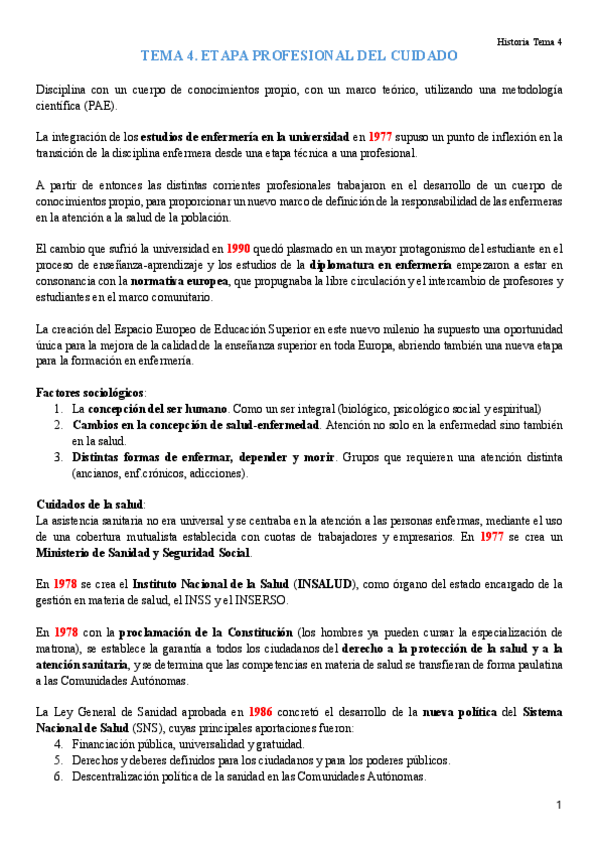 Historia Tema 4

TEMA 4. ETAPA PROFESIONAL DEL CUIDADO

Disciplina con un cuerpo de conocimientos propio, con un marco teórico, utilizando una metodología científica (PAE).

La integración de los estudios de enfermería en la universidad en 1977 supuso un punto de inflexión en la transición de la disciplina enfermera desde una etapa técnica a una profesional.

A partir de entonces las distintas corrientes profesionales trabajaron en el desarrollo de un cuerpo de conocimientos propio, para proporcionar un nuevo marco de definición de la responsabilidad de las enfermeras en la atención a la salud de la población.

El cambio que sufrió la universidad en 1990 quedó plasmado en un mayor protagonismo del estudiante en el proceso de enseñanza-aprendizaje y los estudios de la diplomatura en enfermería empezaron a estar en consonancia con la normativa europea, que propugnaba la libre circulación y el intercambio de profesores y estudiantes en el marco comunitario.

La creación del Espacio Europeo de Educación Superior en este nuevo milenio ha supuesto una oportunidad única para la mejora de la calidad de la enseñanza superior en toda Europa, abriendo también una nueva etapa para la formación en enfermería.

Factores sociológicos:
1. La concepción del ser humano. Como un ser integral (biológico, psicológico social y espiritual)
2. Cambios en la concepción de salud-enfermedad. Atención no solo en la enfermedad sino también en la salud.
3. Distintas formas de enfermar, depender y morir. Grupos que requieren una atención distinta (ancianos, enf.crónicos, adicciones).

Cuidados de la salud:
La asistencia sanitaria no era universal y se centraba en la atención a las personas enfermas, mediante el uso de una cobertura mutualista establecida con cuotas de trabajadores y empresarios. En 1977 se crea un Ministerio de Sanidad y Seguridad Social.

En 1978 se crea el Instituto Nacional de la Salud (INSALUD), como órgano del estado encargado de la gestión en materia de salud, el INSS y el INSERSO.

En 1978 con la proclamación de la Constitución (los hombres ya pueden cursar la especialización de matrona), se establece la garantía a todos los ciudadanos del derecho a la protección de la salud y a la atención sanitaria, y se determina que las competencias en materia de salud se transfieran de forma paulatina a las Comunidades Autónomas.

La Ley General de Sanidad aprobada en 1986 concretó el desarrollo de la nueva política del Sistema Nacional de Salud (SNS), cuyas principales aportaciones fueron:
4. Financiación pública, universalidad y gratuidad.
5. Derechos y deberes definidos para los ciudadanos y para los poderes públicos.
6. Descentralización política de la sanidad en las Comunidades Autónomas.

1